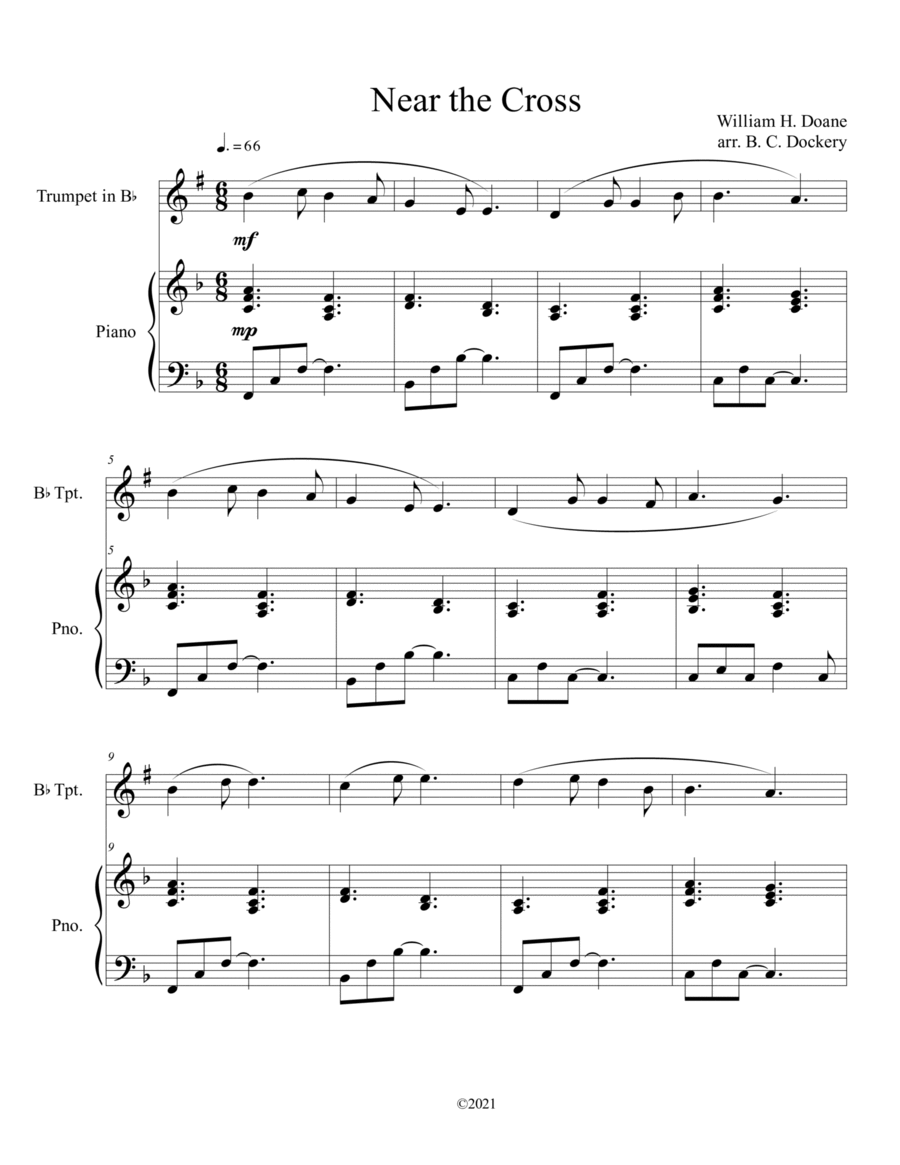 Near the Cross

William H. Doane
arr. B. C. Dockery

♩. = 66

Trumpet in B♭

mf

Piano

mp

5

B♭ Tpt.

5

Pno.

9

B♭ Tpt.

9

Pno.

©2021